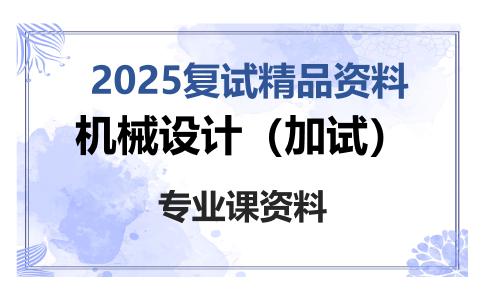 2025复试精品资料

机械设计（加试）

专业课资料